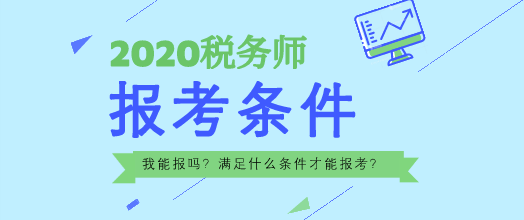 2020税务师

报考条件

我能报吗？满足什么条件才能报考？